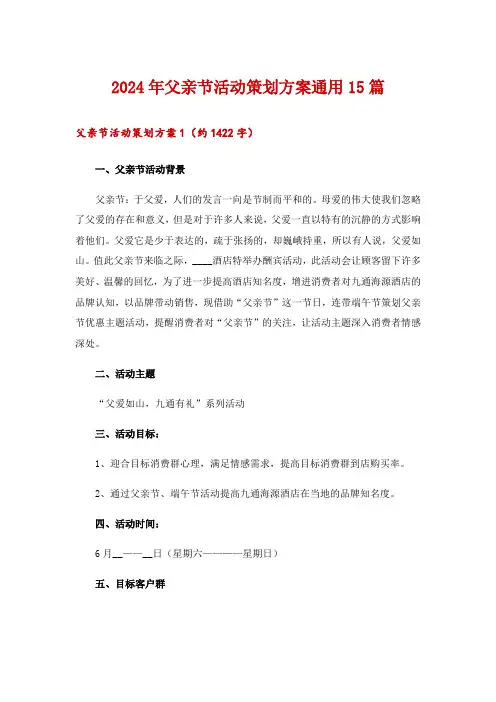 2024年父亲节活动策划方案通用15篇

父亲节活动策划方案1（约1422字）

一、父亲节活动背景

父亲节：于父爱，人们的发言一向是节制而平和的。母爱的伟大使我们忽略了父爱的存在和意义，但是对于许多人来说，父爱一直以特有的沉静的方式影响着他们。父爱它是少于表达的，疏于张扬的，却巍峨持重，所以有人说，父爱如山。值此父亲节来临之际，____酒店特举办酬宾活动，此活动会让顾客留下许多美好、温馨的回忆，为了进一步提高酒店知名度，增进消费者对九通海源酒店的品牌认知，以品牌带动销售，现借助“父亲节”这一节日，连带端午节策划父亲节优惠主题活动，提醒消费者对“父亲节”的关注，让活动主题深入消费者情感深处。

二、活动主题

“父爱如山，九通有礼”系列活动

三、活动目标：

1、迎合目标消费群心理，满足情感需求，提高目标消费群到店购买率。

2、通过父亲节、端午节活动提高九通海源酒店在当地的品牌知名度。

四、活动时间：

6月__——__日（星期六————星期日）

五、目标客户群